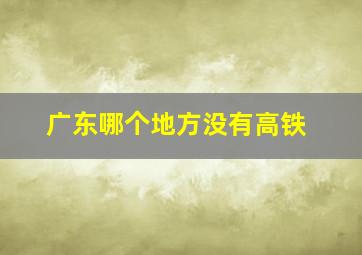 广东哪个地方没有高铁